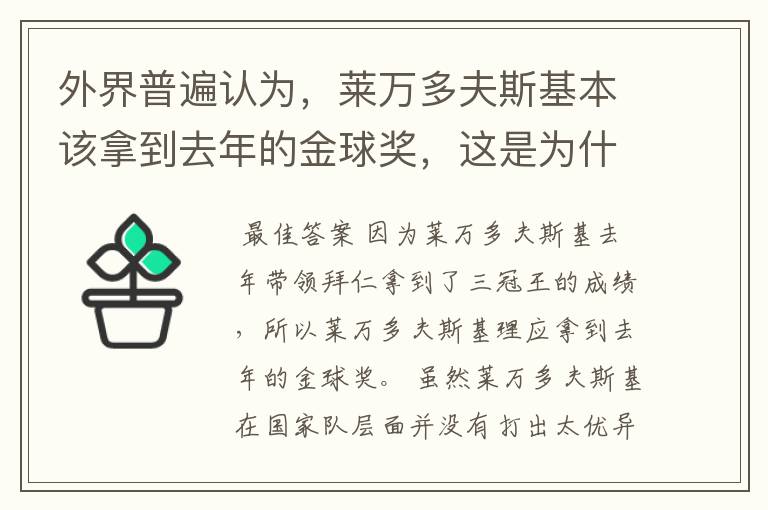 外界普遍认为，莱万多夫斯基本该拿到去年的金球奖，这是为什

最佳答案 因为莱万多夫斯基去年带领拜仁拿到了三冠王的成绩，所以莱万多夫斯基理应拿到去年的金球奖。 虽然莱万多夫斯基在国家队层面并没有打出太优异